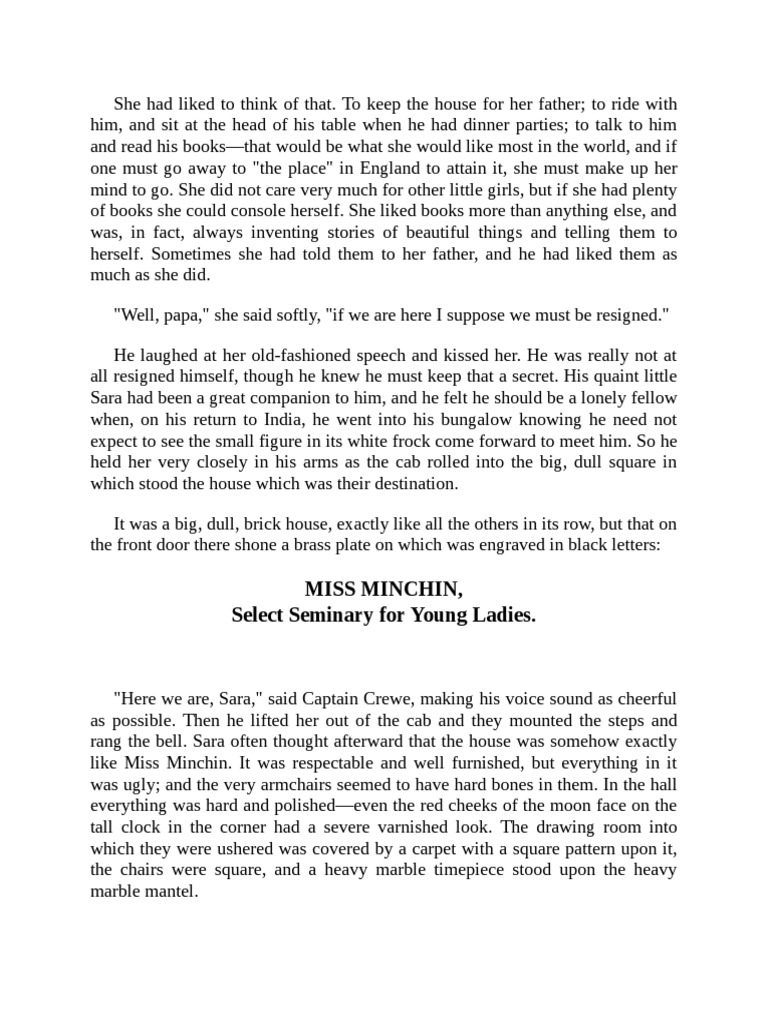 She had liked to think of that. To keep the house for her father; to ride with him, and sit at the head of his table when he had dinner parties; to talk to him and read his books—that would be what she would like most in the world, and if one must go away to "the place" in England to attain it, she must make up her mind to go. She did not care very much for other little girls, but if she had plenty of books she could console herself. She liked books more than anything else, and was, in fact, always inventing stories of beautiful things and telling them to herself. Sometimes she had told them to her father, and he had liked them as much as she did.

"Well, papa," she said softly, "if we are here I suppose we must be resigned."

He laughed at her old-fashioned speech and kissed her. He was really not at all resigned himself, though he knew he must keep that a secret. His quaint little Sara had been a great companion to him, and he felt he should be a lonely fellow when, on his return to India, he went into his bungalow knowing he need not expect to see the small figure in its white frock come forward to meet him. So he held her very closely in his arms as the cab rolled into the big, dull square in which stood the house which was their destination.

It was a big, dull, brick house, exactly like all the others in its row, but that on the front door there shone a brass plate on which was engraved in black letters:

MISS MINCHIN,
Select Seminary for Young Ladies.

"Here we are, Sara," said Captain Crewe, making his voice sound as cheerful as possible. Then he lifted her out of the cab and they mounted the steps and rang the bell. Sara often thought afterward that the house was somehow exactly like Miss Minchin. It was respectable and well furnished, but everything in it was ugly; and the very armchairs seemed to have hard bones in them. In the hall everything was hard and polished—even the red cheeks of the moon face on the tall clock in the corner had a severe varnished look. The drawing room into which they were ushered was covered by a carpet with a square pattern upon it, the chairs were square, and a heavy marble timepiece stood upon the heavy marble mantel.